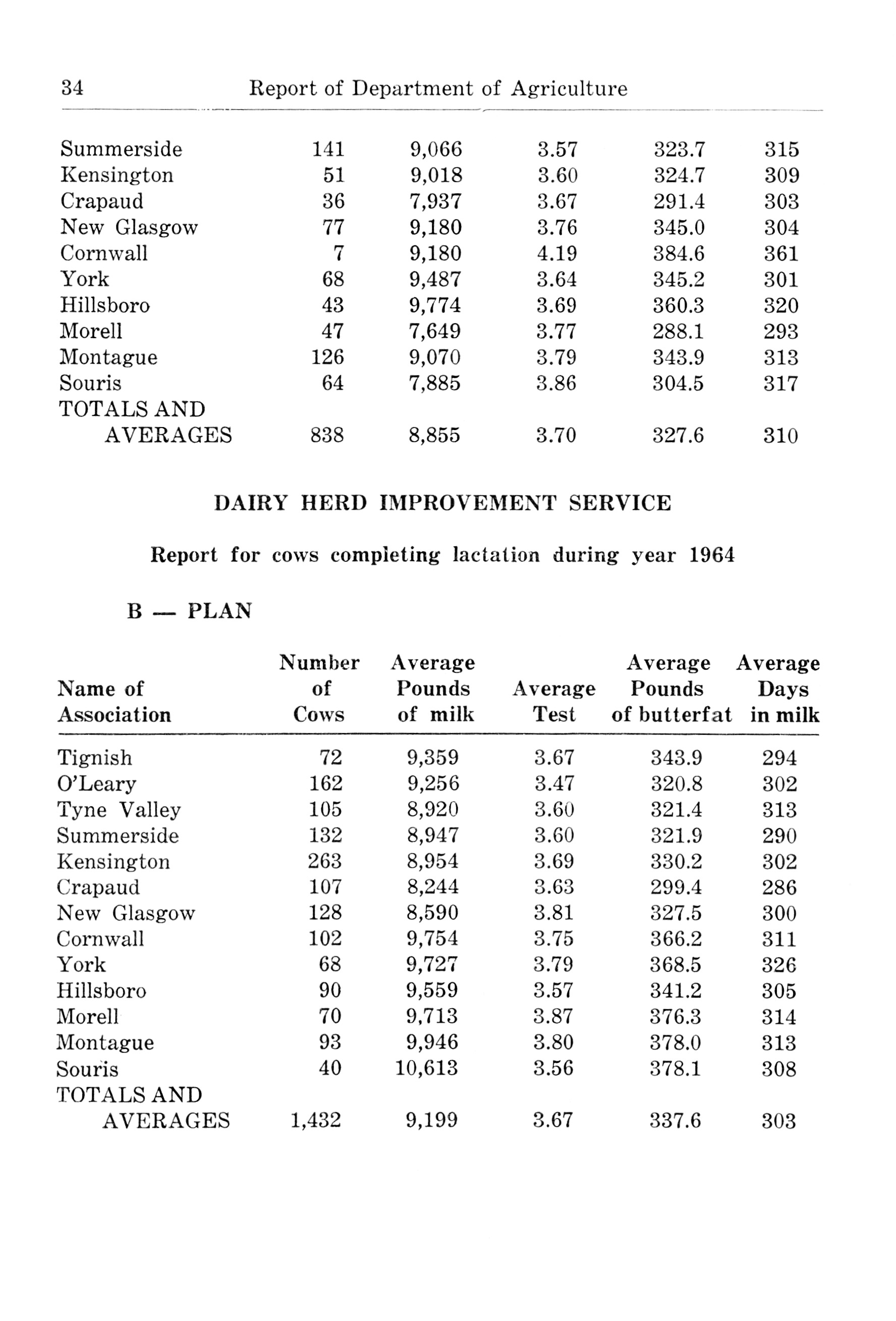 34 Report of Department of Agriculture

| | | | | | |
|---|---|---|---|---|---|
| Summerside | 141 | 9,066 | 3.57 | 323.7 | 315 |
| Kensington | 51 | 9,018 | 3.60 | 324.7 | 309 |
| Crapaud | 36 | 7,937 | 3.67 | 291.4 | 303 |
| New Glasgow | 77 | 9,180 | 3.76 | 345.0 | 304 |
| Cornwall | 7 | 9,180 | 4.19 | 384.6 | 361 |
| York | 68 | 9,487 | 3.64 | 345.2 | 301 |
| Hillsboro | 43 | 9,774 | 3.69 | 360.3 | 320 |
| Morell | 47 | 7,649 | 3.77 | 288.1 | 293 |
| Montague | 126 | 9,070 | 3.79 | 343.9 | 313 |
| Souris | 64 | 7,885 | 3.86 | 304.5 | 317 |
| TOTALS AND AVERAGES | 838 | 8,855 | 3.70 | 327.6 | 310 |

DAIRY HERD IMPROVEMENT SERVICE

Report for cows completing lactation during year 1964

B — PLAN

| Name of Association | Number of Cows | Average Pounds of milk | Average Test | Average Pounds of butterfat | Average Days in milk |
|---|---|---|---|---|---|
| Tignish | 72 | 9,359 | 3.67 | 343.9 | 294 |
| O'Leary | 162 | 9,256 | 3.47 | 320.8 | 302 |
| Tyne Valley | 105 | 8,920 | 3.60 | 321.4 | 313 |
| Summerside | 132 | 8,947 | 3.60 | 321.9 | 290 |
| Kensington | 263 | 8,954 | 3.69 | 330.2 | 302 |
| Crapaud | 107 | 8,244 | 3.63 | 299.4 | 286 |
| New Glasgow | 128 | 8,590 | 3.81 | 327.5 | 300 |
| Cornwall | 102 | 9,754 | 3.75 | 366.2 | 311 |
| York | 68 | 9,727 | 3.79 | 368.5 | 326 |
| Hillsboro | 90 | 9,559 | 3.57 | 341.2 | 305 |
| Morell | 70 | 9,713 | 3.87 | 376.3 | 314 |
| Montague | 93 | 9,946 | 3.80 | 378.0 | 313 |
| Souris | 40 | 10,613 | 3.56 | 378.1 | 308 |
| TOTALS AND AVERAGES | 1,432 | 9,199 | 3.67 | 337.6 | 303 |